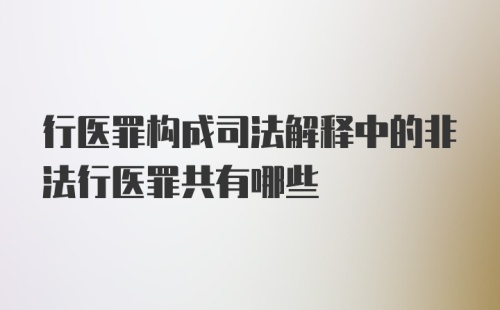 行医罪构成司法解释中的非法行医罪共有哪些